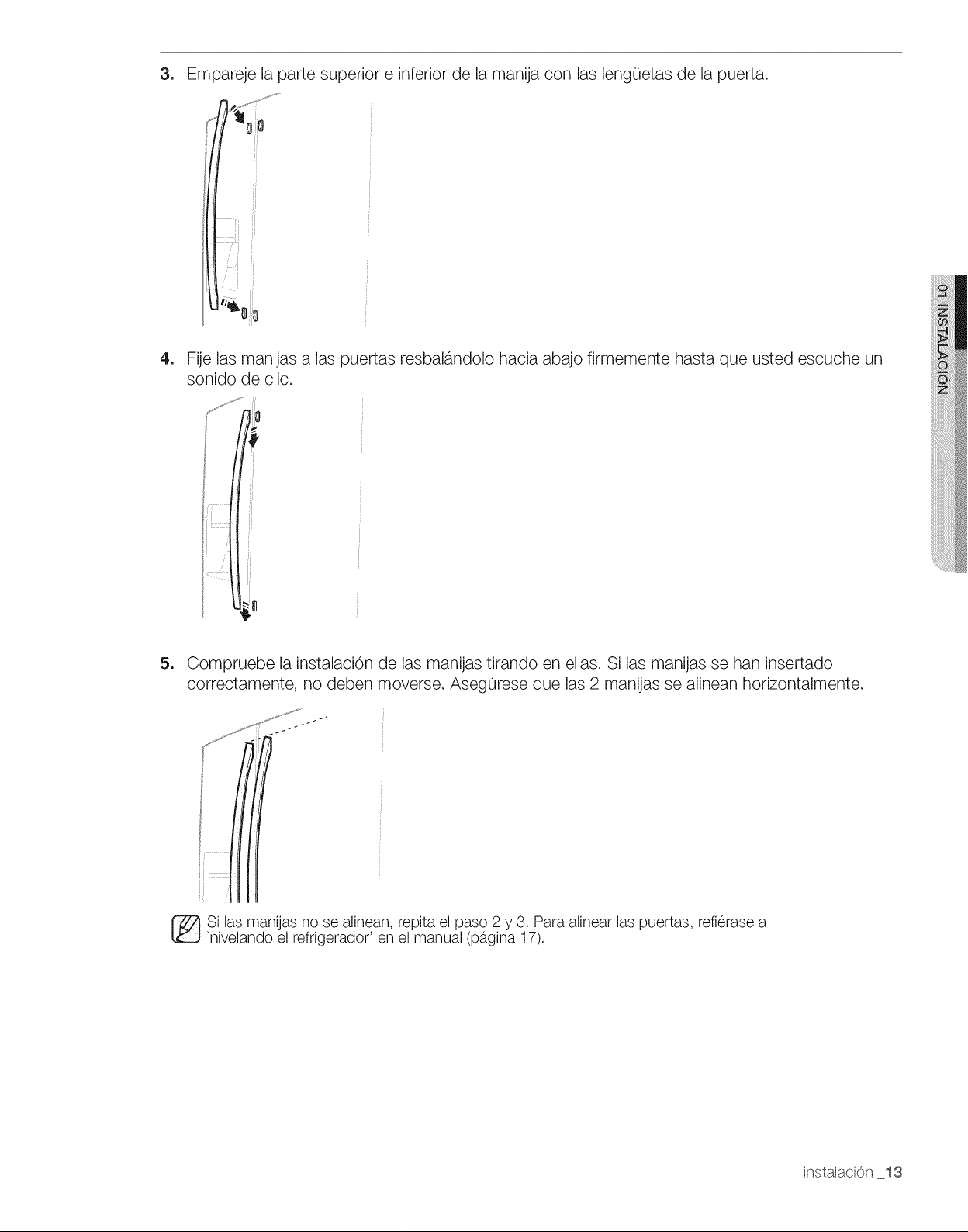 3. Empareje la parte superior e inferior de la manija con las lengüetas de la puerta.

4. Fije las manijas a las puertas resbalándolo hacia abajo firmemente hasta que usted escuche un sonido de clic.

5. Compruebe la instalación de las manijas tirando en ellas. Si las manijas se han insertado correctamente, no deben moverse. Asegúrese que las 2 manijas se alinean horizontalmente.

Si las manijas no se alinean, repita el paso 2 y 3. Para alinear las puertas, refiérase a 'nivelando el refrigerador' en el manual (página 17).

01 INSTALACIÓN

instalación _13